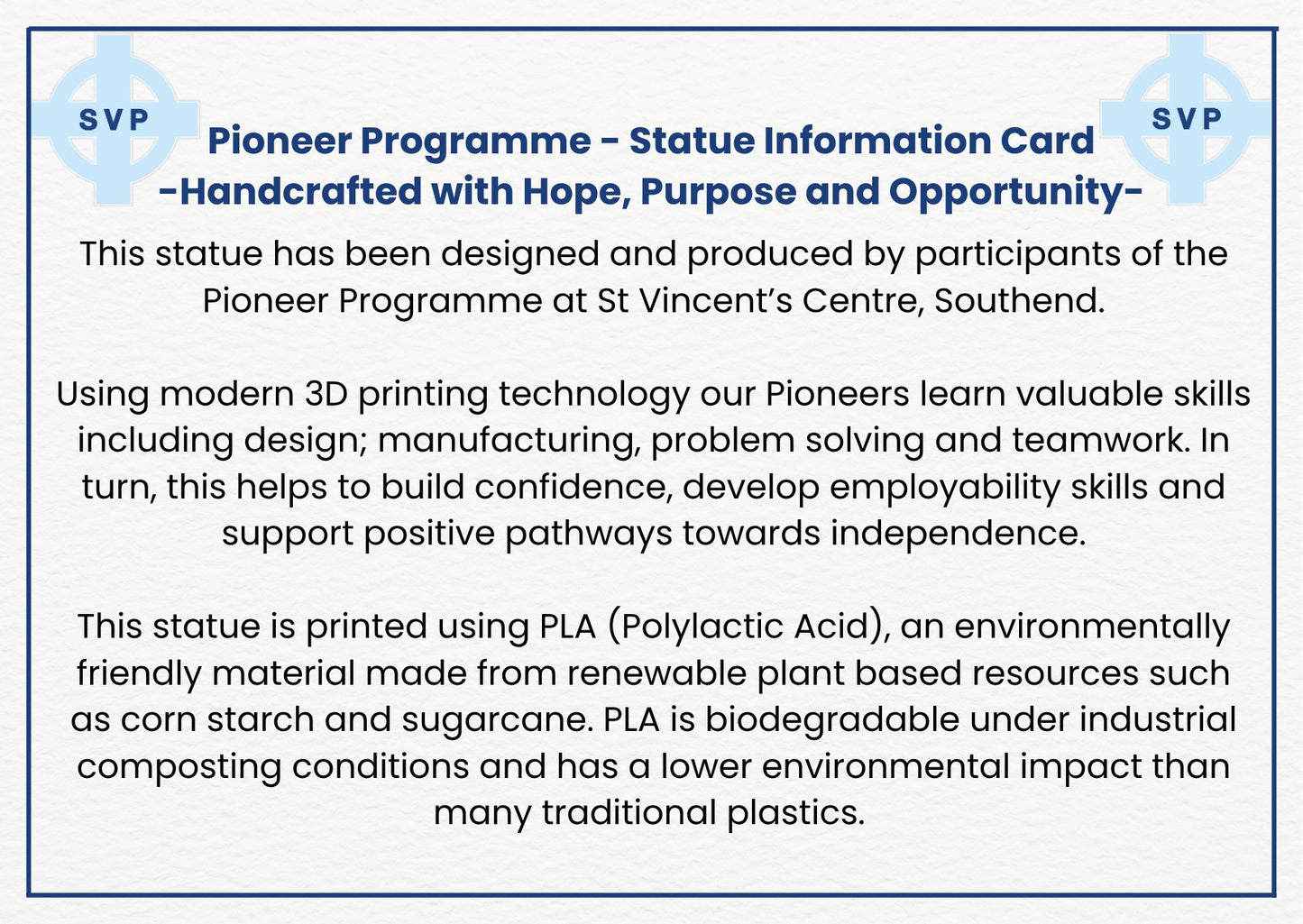 SVP

SVP

Pioneer Programme - Statue Information Card
-Handcrafted with Hope, Purpose and Opportunity-

This statue has been designed and produced by participants of the Pioneer Programme at St Vincent's Centre, Southend.

Using modern 3D printing technology our Pioneers learn valuable skills including design; manufacturing, problem solving and teamwork. In turn, this helps to build confidence, develop employability skills and support positive pathways towards independence.

This statue is printed using PLA (Polylactic Acid), an environmentally friendly material made from renewable plant based resources such as corn starch and sugarcane. PLA is biodegradable under industrial composting conditions and has a lower environmental impact than many traditional plastics.